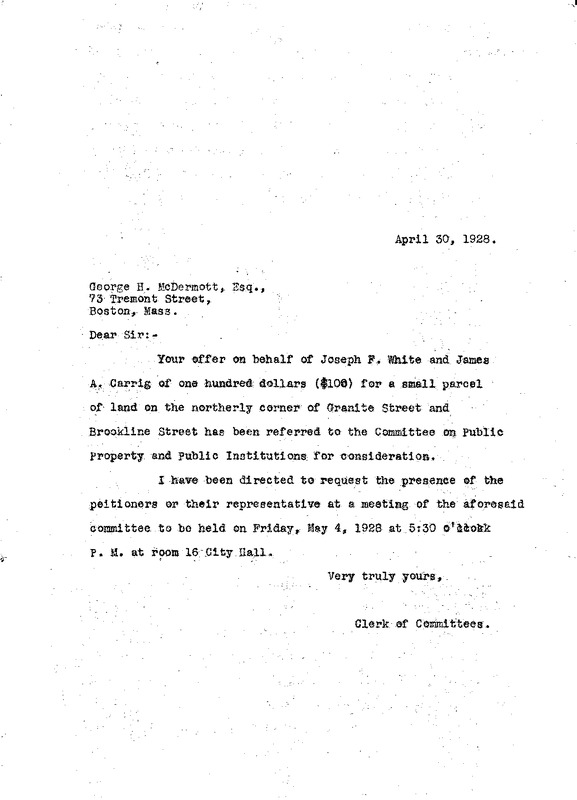 April 30, 1928.

George H. McDermott, Esq.,
73 Tremont Street,
Boston, Mass.

Dear Sir:-

Your offer on behalf of Joseph F. White and James A. Carrig of one hundred dollars ($100) for a small parcel of land on the northerly corner of Granite Street and Brookline Street has been referred to the Committee on Public Property and Public Institutions for consideration.

I have been directed to request the presence of the peitioners or their representative at a meeting of the aforesaid committee to be held on Friday, May 4, 1928 at 5:30 o'clock P. M. at room 16 City Hall.

Very truly yours,

Clerk of Committees.